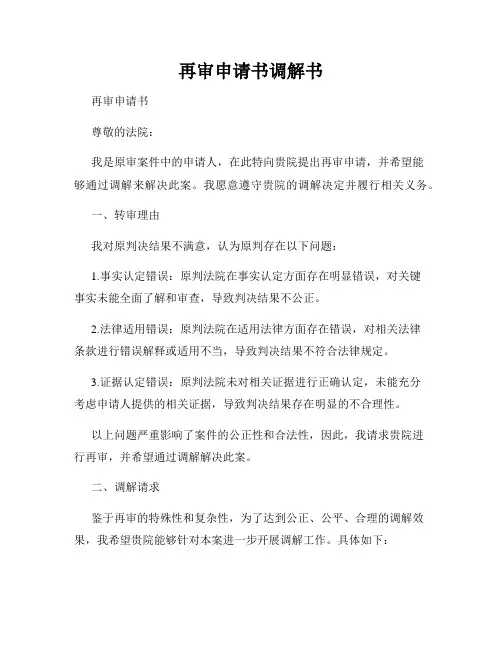 再审申请书调解书

再审申请书

尊敬的法院：

我是原审案件中的申请人，在此特向贵院提出再审申请，并希望能够通过调解来解决此案。我愿意遵守贵院的调解决定并履行相关义务。

一、转审理由

我对原判决结果不满意，认为原判存在以下问题：

1.事实认定错误：原判法院在事实认定方面存在明显错误，对关键事实未能全面了解和审查，导致判决结果不公正。

2.法律适用错误：原判法院在适用法律方面存在错误，对相关法律条款进行错误解释或适用不当，导致判决结果不符合法律规定。

3.证据认定错误：原判法院未对相关证据进行正确认定，未能充分考虑申请人提供的相关证据，导致判决结果存在明显的不合理性。

以上问题严重影响了案件的公正性和合法性，因此，我请求贵院进行再审，并希望通过调解解决此案。

二、调解请求

鉴于再审的特殊性和复杂性，为了达到公正、公平、合理的调解效果，我希望贵院能够针对本案进一步开展调解工作。具体如下：